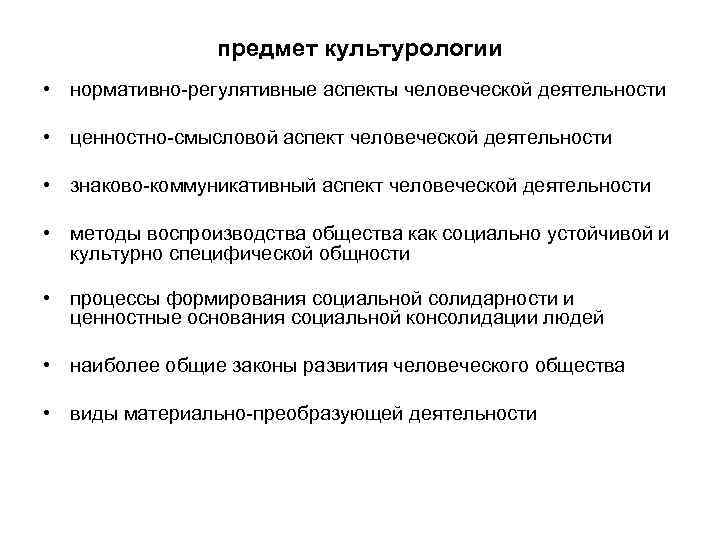 предмет культурологии

• нормативно-регулятивные аспекты человеческой деятельности

• ценностно-смысловой аспект человеческой деятельности

• знаково-коммуникативный аспект человеческой деятельности

• методы воспроизводства общества как социально устойчивой и культурно специфической общности

• процессы формирования социальной солидарности и ценностные основания социальной консолидации людей

• наиболее общие законы развития человеческого общества

• виды материально-преобразующей деятельности